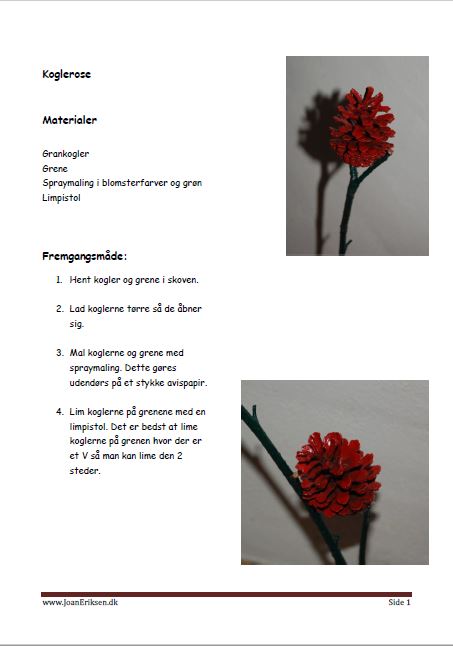 Koglerose

Materialer

Grankogler
Grene
Spraymaling i blomsterfarver og grøn
Limpistol

Fremgangsmåde:

1. Hent kogler og grene i skoven.

2. Lad koglerne tørre så de åbner sig.

3. Mal koglerne og grene med spraymaling. Dette gøres udendørs på et stykke avispapir.

4. Lim koglerne på grenene med en limpistol. Det er bedst at lime koglerne på grenen hvor der er et V så man kan lime den 2 steder.

www.JoanEriksen.dk

Side 1